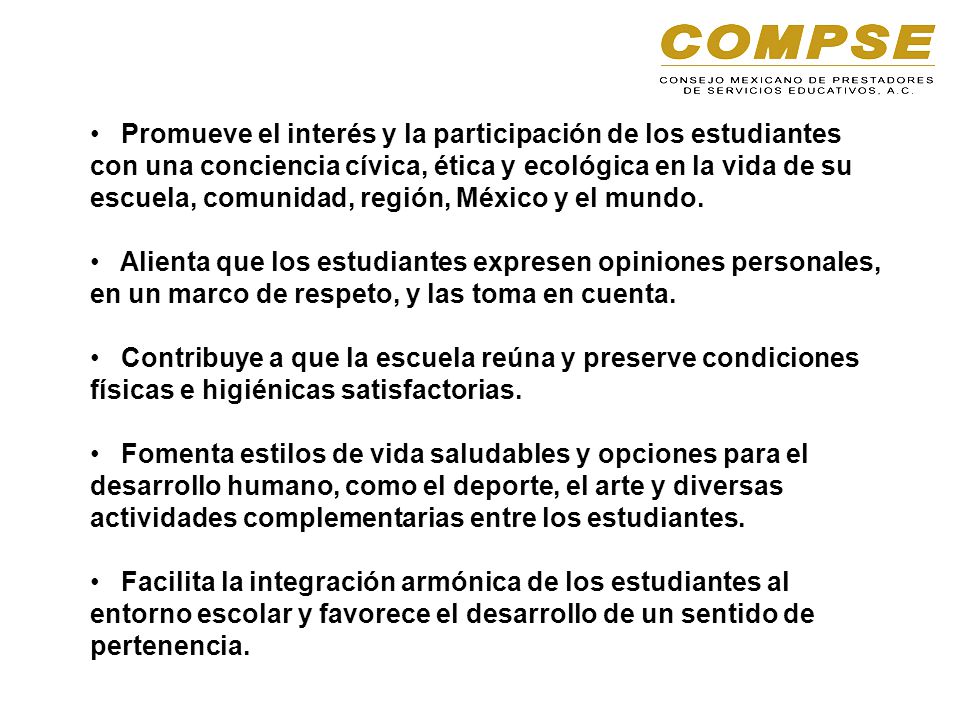 COMPSE
CONSEJO MEXICANO DE PRESTADORES DE SERVICIOS EDUCATIVOS, A.C.

• Promueve el interés y la participación de los estudiantes con una conciencia cívica, ética y ecológica en la vida de su escuela, comunidad, región, México y el mundo.

• Alienta que los estudiantes expresen opiniones personales, en un marco de respeto, y las toma en cuenta.

• Contribuye a que la escuela reúna y preserve condiciones físicas e higiénicas satisfactorias.

• Fomenta estilos de vida saludables y opciones para el desarrollo humano, como el deporte, el arte y diversas actividades complementarias entre los estudiantes.

• Facilita la integración armónica de los estudiantes al entorno escolar y favorece el desarrollo de un sentido de pertenencia.